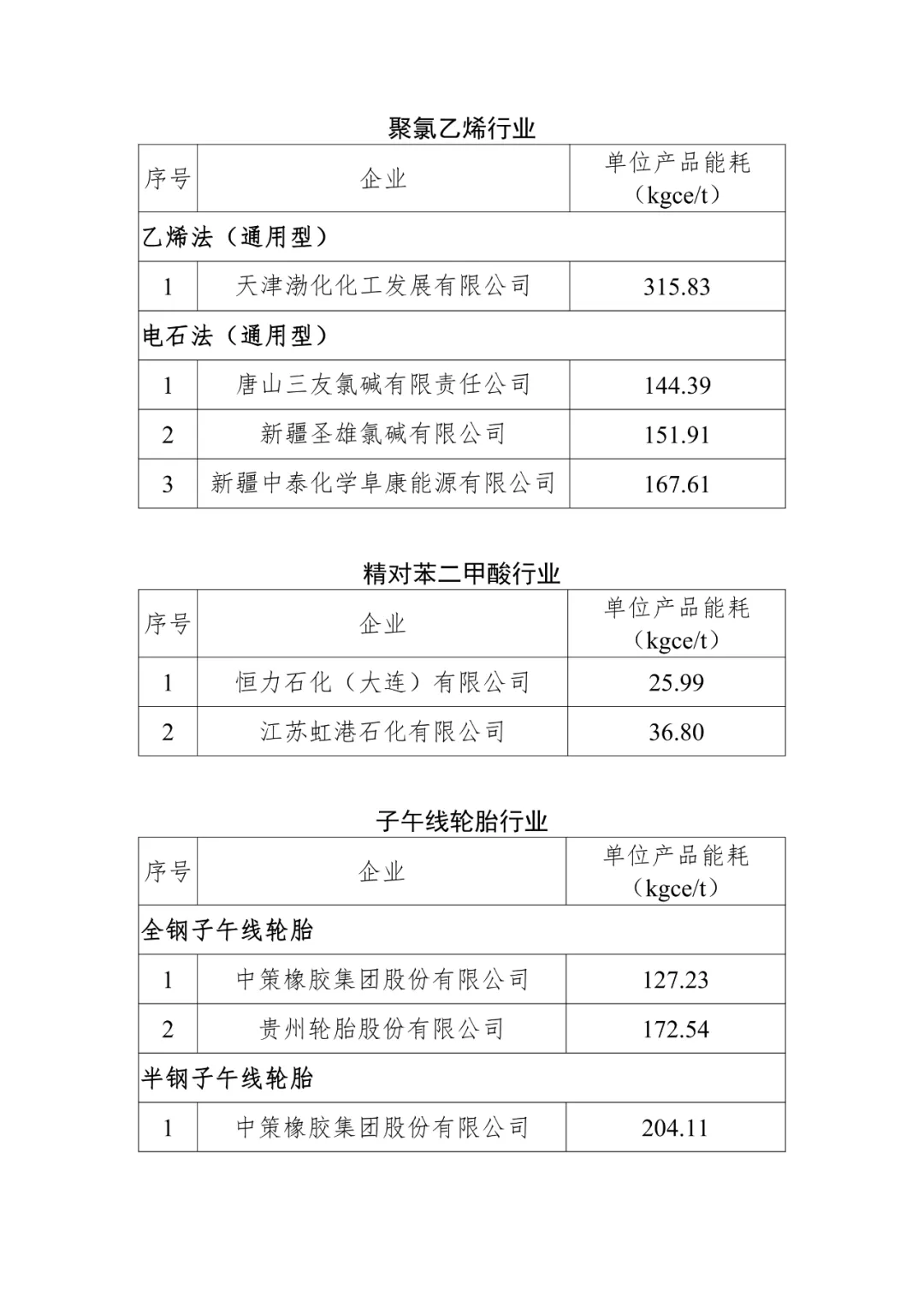 聚氯乙烯行业

| 序号 | 企业 | 单位产品能耗（kgce/t） |
|---|---|---|
| 乙烯法（通用型） | | |
| 1 | 天津渤化化工发展有限公司 | 315.83 |
| 电石法（通用型） | | |
| 1 | 唐山三友氯碱有限责任公司 | 144.39 |
| 2 | 新疆圣雄氯碱有限公司 | 151.91 |
| 3 | 新疆中泰化学阜康能源有限公司 | 167.61 |

精对苯二甲酸行业

| 序号 | 企业 | 单位产品能耗（kgce/t） |
|---|---|---|
| 1 | 恒力石化（大连）有限公司 | 25.99 |
| 2 | 江苏虹港石化有限公司 | 36.80 |

子午线轮胎行业

| 序号 | 企业 | 单位产品能耗（kgce/t） |
|---|---|---|
| 全钢子午线轮胎 | | |
| 1 | 中策橡胶集团股份有限公司 | 127.23 |
| 2 | 贵州轮胎股份有限公司 | 172.54 |
| 半钢子午线轮胎 | | |
| 1 | 中策橡胶集团股份有限公司 | 204.11 |